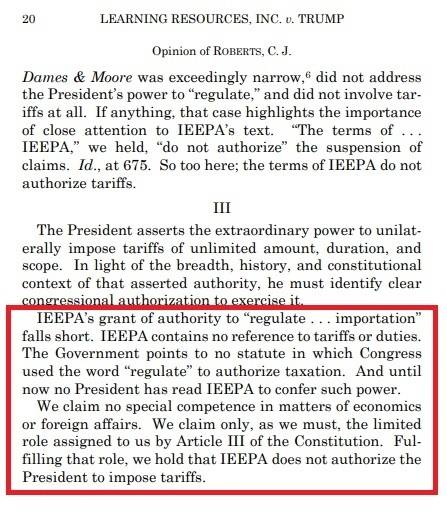 20 LEARNING RESOURCES, INC. v. TRUMP

Opinion of ROBERTS, C. J.

Dames & Moore was exceedingly narrow,$^6$ did not address the President's power to "regulate," and did not involve tariffs at all. If anything, that case highlights the importance of close attention to IEEPA's text. "The terms of . . . IEEPA," we held, "do not authorize" the suspension of claims. Id., at 675. So too here; the terms of IEEPA do not authorize tariffs.

III

The President asserts the extraordinary power to unilaterally impose tariffs of unlimited amount, duration, and scope. In light of the breadth, history, and constitutional context of that asserted authority, he must identify clear congressional authorization to exercise it.

IEEPA's grant of authority to "regulate . . . importation" falls short. IEEPA contains no reference to tariffs or duties. The Government points to no statute in which Congress used the word "regulate" to authorize taxation. And until now no President has read IEEPA to confer such power.

We claim no special competence in matters of economics or foreign affairs. We claim only, as we must, the limited role assigned to us by Article III of the Constitution. Fulfilling that role, we hold that IEEPA does not authorize the President to impose tariffs.